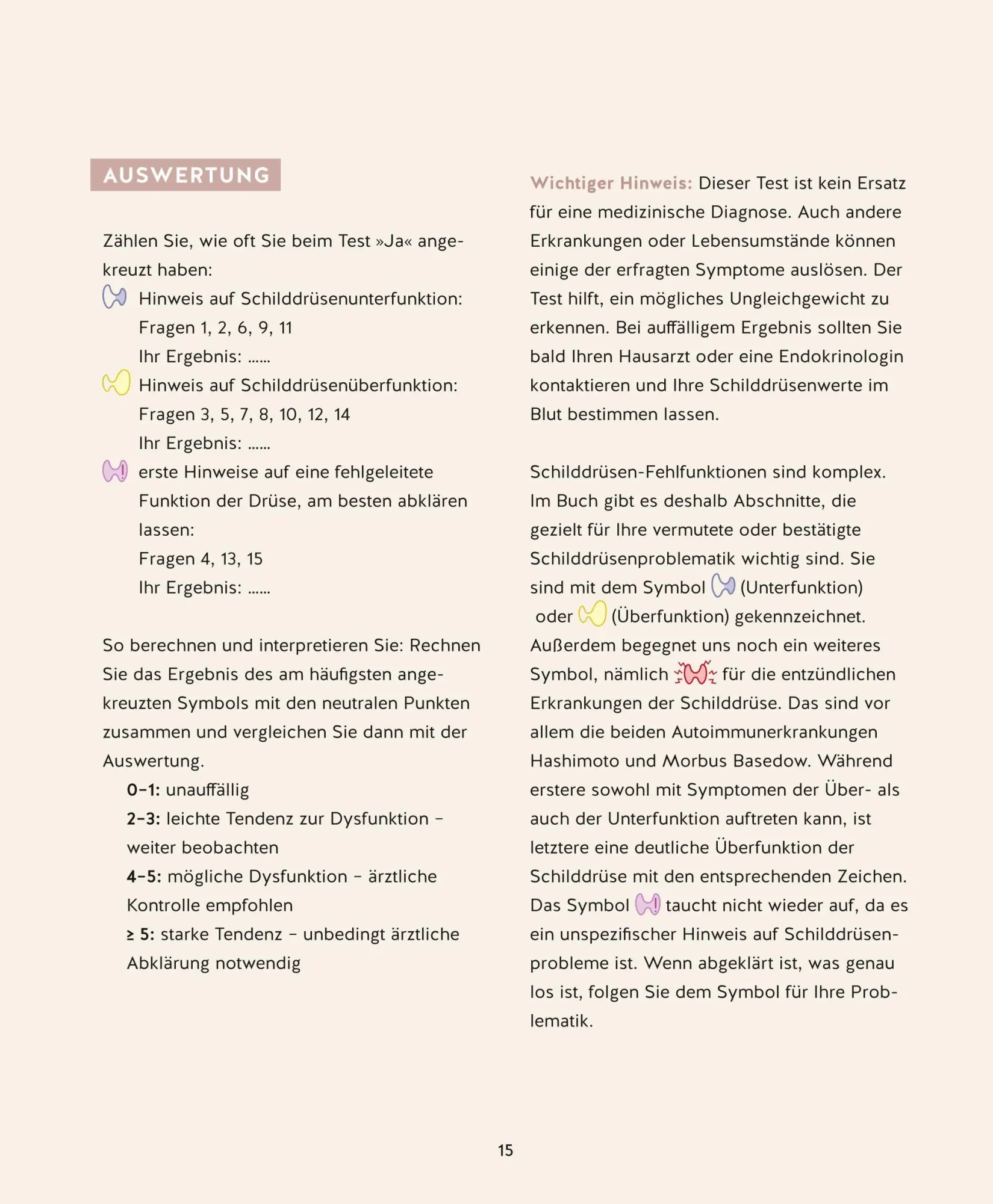 AUSWERTUNG

Zählen Sie, wie oft Sie beim Test »Ja« angekreuzt haben:

Hinweis auf Schilddrüsenunterfunktion:
Fragen 1, 2, 6, 9, 11
Ihr Ergebnis: ……

Hinweis auf Schilddrüsenüberfunktion:
Fragen 3, 5, 7, 8, 10, 12, 14
Ihr Ergebnis: ……

erste Hinweise auf eine fehlgeleitete Funktion der Drüse, am besten abklären lassen:
Fragen 4, 13, 15
Ihr Ergebnis: ……

So berechnen und interpretieren Sie: Rechnen Sie das Ergebnis des am häufigsten angekreuzten Symbols mit den neutralen Punkten zusammen und vergleichen Sie dann mit der Auswertung.

0–1: unauffällig
2–3: leichte Tendenz zur Dysfunktion – weiter beobachten
4–5: mögliche Dysfunktion – ärztliche Kontrolle empfohlen
≥ 5: starke Tendenz – unbedingt ärztliche Abklärung notwendig

Wichtiger Hinweis: Dieser Test ist kein Ersatz für eine medizinische Diagnose. Auch andere Erkrankungen oder Lebensumstände können einige der erfragten Symptome auslösen. Der Test hilft, ein mögliches Ungleichgewicht zu erkennen. Bei auffälligem Ergebnis sollten Sie bald Ihren Hausarzt oder eine Endokrinologin kontaktieren und Ihre Schilddrüsenwerte im Blut bestimmen lassen.

Schilddrüsen-Fehlfunktionen sind komplex. Im Buch gibt es deshalb Abschnitte, die gezielt für Ihre vermutete oder bestätigte Schilddrüsenproblematik wichtig sind. Sie sind mit dem Symbol (Unterfunktion) oder (Überfunktion) gekennzeichnet. Außerdem begegnet uns noch ein weiteres Symbol, nämlich für die entzündlichen Erkrankungen der Schilddrüse. Das sind vor allem die beiden Autoimmunerkrankungen Hashimoto und Morbus Basedow. Während erstere sowohl mit Symptomen der Über- als auch der Unterfunktion auftreten kann, ist letztere eine deutliche Überfunktion der Schilddrüse mit den entsprechenden Zeichen. Das Symbol taucht nicht wieder auf, da es ein unspezifischer Hinweis auf Schilddrüsenprobleme ist. Wenn abgeklärt ist, was genau los ist, folgen Sie dem Symbol für Ihre Problematik.

15